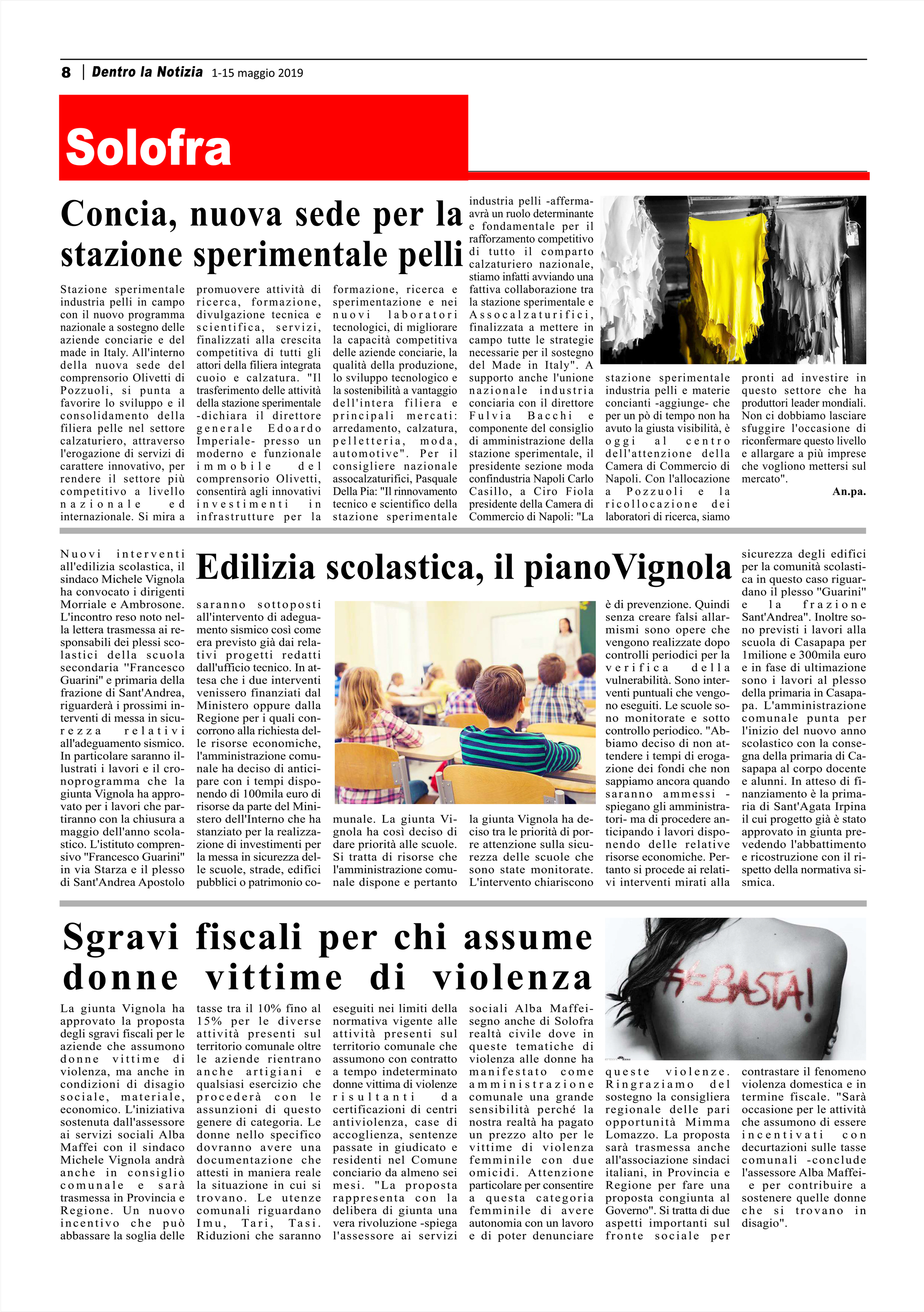 8 | Dentro la Notizia 1-15 maggio 2019

Solofra

Concia, nuova sede per la stazione sperimentale pelli

Stazione sperimentale industria pelli in campo con il nuovo programma nazionale a sostegno delle aziende conciarie e del made in Italy. All'interno della nuova sede del comprensorio Olivetti di Pozzuoli, si punta a favorire lo sviluppo e il consolidamento della filiera pelle nel settore calzaturiero, attraverso l'erogazione di servizi di carattere innovativo, per rendere il settore più competitivo a livello nazionale ed internazionale. Si mira a promuovere attività di ricerca, formazione, divulgazione tecnica e scientifica, servizi, finalizzati alla crescita competitiva di tutti gli attori della filiera integrata cuoio e calzatura. "Il trasferimento delle attività della stazione sperimentale -dichiara il direttore generale Edoardo Imperiale- presso un moderno e funzionale immobile del comprensorio Olivetti, consentirà agli innovativi investimenti in infrastrutture per la formazione, ricerca e sperimentazione e nei nuovi laboratori tecnologici, di migliorare la capacità competitiva delle aziende conciarie, la qualità della produzione, lo sviluppo tecnologico e la sostenibilità a vantaggio dell'intera filiera e principali mercati: arredamento, calzatura, pelletteria, moda, automotive". Per il consigliere nazionale assocalzaturifici, Pasquale Della Pia: "Il rinnovamento tecnico e scientifico della stazione sperimentale industria pelli -afferma- avrà un ruolo determinante e fondamentale per il rafforzamento competitivo di tutto il comparto calzaturiero nazionale, stiamo infatti avviando una fattiva collaborazione tra la stazione sperimentale e Assocalzaturifici, finalizzata a mettere in campo tutte le strategie necessarie per il sostegno del Made in Italy". A supporto anche l'unione nazionale industria conciaria con il direttore Fulvia Bacchi e componente del consiglio di amministrazione della stazione sperimentale, il presidente sezione moda confindustria Napoli Carlo Casillo, a Ciro Fiola presidente della Camera di Commercio di Napoli: "La stazione sperimentale industria pelli e materie concianti -aggiunge- che per un pò di tempo non ha avuto la giusta visibilità, è oggi al centro dell'attenzione della Camera di Commercio di Napoli. Con l'allocazione a Pozzuoli e la ricollocazione dei laboratori di ricerca, siamo pronti ad investire in questo settore che ha produttori leader mondiali. Non ci dobbiamo lasciare sfuggire l'occasione di riconfermare questo livello e allargare a più imprese che vogliono mettersi sul mercato".

An.pa.

Edilizia scolastica, il pianoVignola

Nuovi interventi all'edilizia scolastica, il sindaco Michele Vignola ha convocato i dirigenti Morriale e Ambrosone. L'incontro reso noto nella lettera trasmessa ai responsabili dei plessi scolastici della scuola secondaria "Francesco Guarini" e primaria della frazione di Sant'Andrea, riguarderà i prossimi interventi di messa in sicurezza relativi all'adeguamento sismico. In particolare saranno illustrati i lavori e il cronoprogramma che la giunta Vignola ha approvato per i lavori che partiranno con la chiusura a maggio dell'anno scolastico. L'istituto comprensivo "Francesco Guarini" in via Starza e il plesso di Sant'Andrea Apostolo saranno sottoposti all'intervento di adeguamento sismico così come era previsto già dai relativi progetti redatti dall'ufficio tecnico. In attesa che i due interventi venissero finanziati dal Ministero oppure dalla Regione per i quali concorrono alla richiesta delle risorse economiche, l'amministrazione comunale ha deciso di anticipare con i tempi disponendo di 100mila euro di risorse da parte del Ministero dell'Interno che ha stanziato per la realizzazione di investimenti per la messa in sicurezza delle scuole, strade, edifici pubblici o patrimonio comunale. La giunta Vignola ha così deciso di dare priorità alle scuole. Si tratta di risorse che l'amministrazione comunale dispone e pertanto la giunta Vignola ha deciso tra le priorità di porre attenzione sulla sicurezza delle scuole che sono state monitorate. L'intervento chiariscono è di prevenzione. Quindi senza creare falsi allarmismi sono opere che vengono realizzate dopo controlli periodici per la verifica della vulnerabilità. Sono interventi puntuali che vengono eseguiti. Le scuole sono monitorate e sotto controllo periodico. "Abbiamo deciso di non attendere i tempi di erogazione dei fondi che non sappiamo ancora quando saranno ammessi -spiegano gli amministratori- ma di procedere anticipando i lavori disponendo delle relative risorse economiche. Pertanto si procede ai relativi interventi mirati alla sicurezza degli edifici per la comunità scolastica in questo caso riguardano il plesso "Guarini" e la frazione Sant'Andrea". Inoltre sono previsti i lavori alla scuola di Casapapa per 1milione e 300mila euro e in fase di ultimazione sono i lavori al plesso della primaria in Casapapa. L'amministrazione comunale punta per l'inizio del nuovo anno scolastico con la consegna della primaria di Casapapa al corpo docente e alunni. In atteso di finanziamento è la primaria di Sant'Agata Irpina il cui progetto già è stato approvato in giunta prevedendo l'abbattimento e ricostruzione con il rispetto della normativa sismica.

Sgravi fiscali per chi assume donne vittime di violenza

#BASTA!

La giunta Vignola ha approvato la proposta degli sgravi fiscali per le aziende che assumono donne vittime di violenza, ma anche in condizioni di disagio sociale, materiale, economico. L'iniziativa sostenuta dall'assessore ai servizi sociali Alba Maffei con il sindaco Michele Vignola andrà anche in consiglio comunale e sarà trasmessa in Provincia e Regione. Un nuovo incentivo che può abbassare la soglia delle tasse tra il 10% fino al 15% per le diverse attività presenti sul territorio comunale oltre le aziende rientrano anche artigiani e qualsiasi esercizio che procederà con le assunzioni di questo genere di categoria. Le donne nello specifico dovranno avere una documentazione che attesti in maniera reale la situazione in cui si trovano. Le utenze comunali riguardano Imu, Tari, Tasi. Riduzioni che saranno eseguiti nei limiti della normativa vigente alle attività presenti sul territorio comunale che assumono con contratto a tempo indeterminato donne vittima di violenze risultanti da certificazioni di centri antiviolenza, case di accoglienza, sentenze passate in giudicato e residenti nel Comune conciario da almeno sei mesi. "La proposta rappresenta con la delibera di giunta una vera rivoluzione -spiega l'assessore ai servizi sociali Alba Maffei- segno anche di Solofra realtà civile dove in queste tematiche di violenza alle donne ha manifestato come amministrazione comunale una grande sensibilità perché la nostra realtà ha pagato un prezzo alto per le vittime di violenza femminile con due omicidi. Attenzione particolare per consentire a questa categoria femminile di avere autonomia con un lavoro e di poter denunciare queste violenze. Ringraziamo del sostegno la consigliera regionale delle pari opportunità Mimma Lomazzo. La proposta sarà trasmessa anche all'associazione sindaci italiani, in Provincia e Regione per fare una proposta congiunta al Governo". Si tratta di due aspetti importanti sul fronte sociale per contrastare il fenomeno violenza domestica e in termine fiscale. "Sarà occasione per le attività che assumono di essere incentivati con decurtazioni sulle tasse comunali -conclude l'assessore Alba Maffei- e per contribuire a sostenere quelle donne che si trovano in disagio".